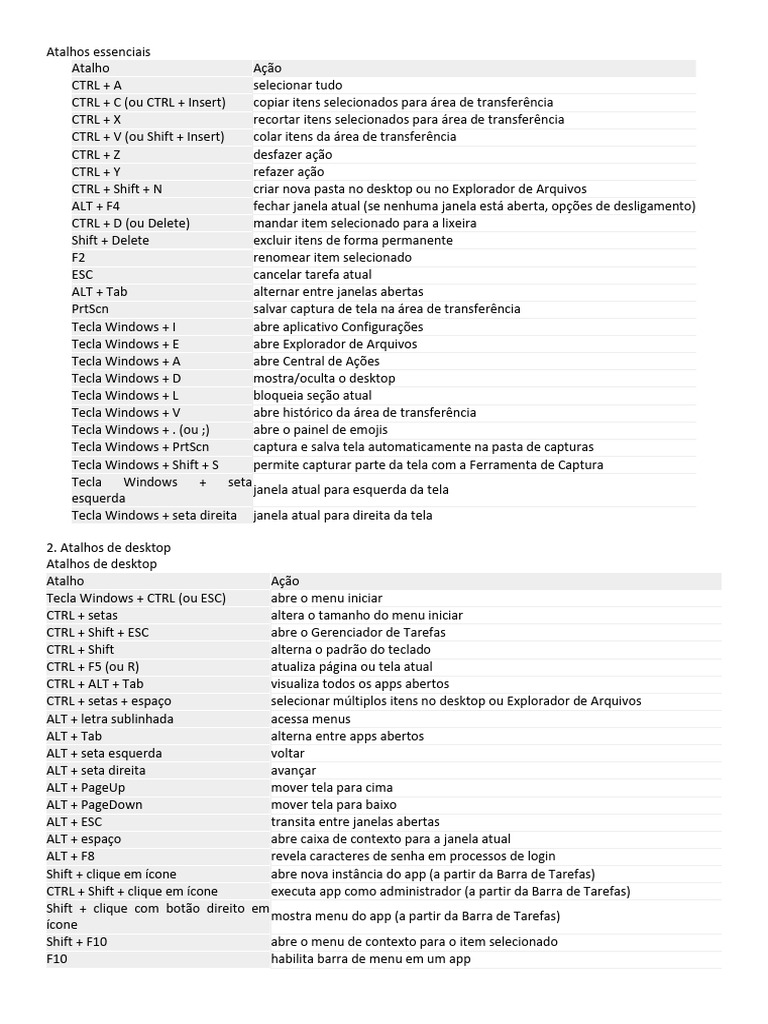 Atalhos essenciais

| Atalho | Ação |
|---|---|
| CTRL + A | selecionar tudo |
| CTRL + C (ou CTRL + Insert) | copiar itens selecionados para área de transferência |
| CTRL + X | recortar itens selecionados para área de transferência |
| CTRL + V (ou Shift + Insert) | colar itens da área de transferência |
| CTRL + Z | desfazer ação |
| CTRL + Y | refazer ação |
| CTRL + Shift + N | criar nova pasta no desktop ou no Explorador de Arquivos |
| ALT + F4 | fechar janela atual (se nenhuma janela está aberta, opções de desligamento) |
| CTRL + D (ou Delete) | mandar item selecionado para a lixeira |
| Shift + Delete | excluir itens de forma permanente |
| F2 | renomear item selecionado |
| ESC | cancelar tarefa atual |
| ALT + Tab | alternar entre janelas abertas |
| PrtScn | salvar captura de tela na área de transferência |
| Tecla Windows + I | abre aplicativo Configurações |
| Tecla Windows + E | abre Explorador de Arquivos |
| Tecla Windows + A | abre Central de Ações |
| Tecla Windows + D | mostra/oculta o desktop |
| Tecla Windows + L | bloqueia seção atual |
| Tecla Windows + V | abre histórico da área de transferência |
| Tecla Windows + . (ou ;) | abre o painel de emojis |
| Tecla Windows + PrtScn | captura e salva tela automaticamente na pasta de capturas |
| Tecla Windows + Shift + S | permite capturar parte da tela com a Ferramenta de Captura |
| Tecla Windows + seta esquerda | janela atual para esquerda da tela |
| Tecla Windows + seta direita | janela atual para direita da tela |

2. Atalhos de desktop
Atalhos de desktop

| Atalho | Ação |
|---|---|
| Tecla Windows + CTRL (ou ESC) | abre o menu iniciar |
| CTRL + setas | altera o tamanho do menu iniciar |
| CTRL + Shift + ESC | abre o Gerenciador de Tarefas |
| CTRL + Shift | alterna o padrão do teclado |
| CTRL + F5 (ou R) | atualiza página ou tela atual |
| CTRL + ALT + Tab | visualiza todos os apps abertos |
| CTRL + setas + espaço | selecionar múltiplos itens no desktop ou Explorador de Arquivos |
| ALT + letra sublinhada | acessa menus |
| ALT + Tab | alterna entre apps abertos |
| ALT + seta esquerda | voltar |
| ALT + seta direita | avançar |
| ALT + PageUp | mover tela para cima |
| ALT + PageDown | mover tela para baixo |
| ALT + ESC | transita entre janelas abertas |
| ALT + espaço | abre caixa de contexto para a janela atual |
| ALT + F8 | revela caracteres de senha em processos de login |
| Shift + clique em ícone | abre nova instância do app (a partir da Barra de Tarefas) |
| CTRL + Shift + clique em ícone | executa app como administrador (a partir da Barra de Tarefas) |
| Shift + clique com botão direito em ícone | mostra menu do app (a partir da Barra de Tarefas) |
| Shift + F10 | abre o menu de contexto para o item selecionado |
| F10 | habilita barra de menu em um app |